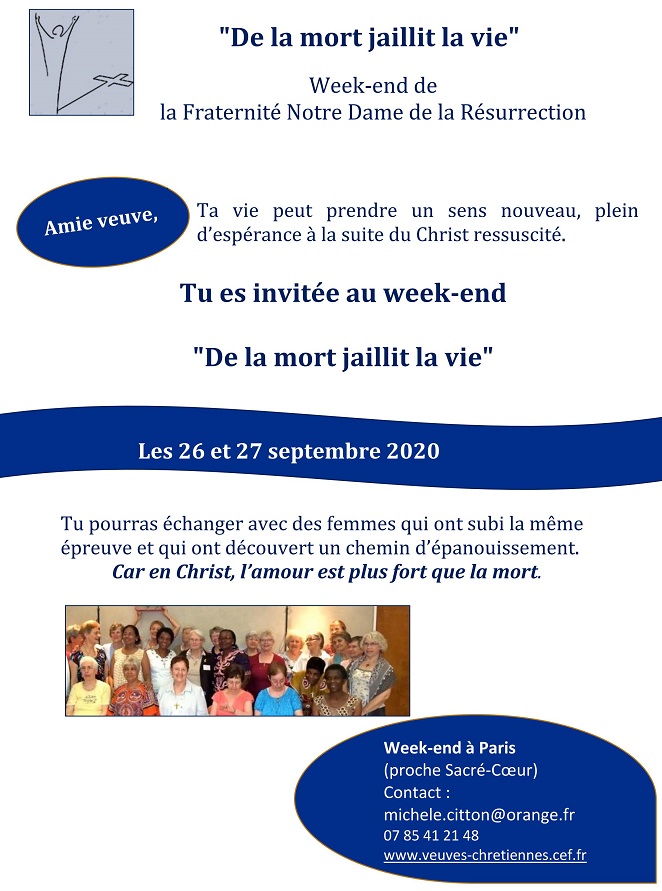 "De la mort jaillit la vie"

Week-end de
la Fraternité Notre Dame de la Résurrection

Amie veuve,

Ta vie peut prendre un sens nouveau, plein d'espérance à la suite du Christ ressuscité.

Tu es invitée au week-end

"De la mort jaillit la vie"

Les 26 et 27 septembre 2020

Tu pourras échanger avec des femmes qui ont subi la même épreuve et qui ont découvert un chemin d'épanouissement.
Car en Christ, l'amour est plus fort que la mort.

Week-end à Paris
(proche Sacré-Cœur)
Contact :
michele.citton@orange.fr
07 85 41 21 48
www.veuves-chretiennes.cef.fr